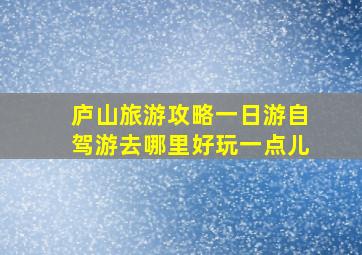 庐山旅游攻略一日游自驾游去哪里好玩一点儿